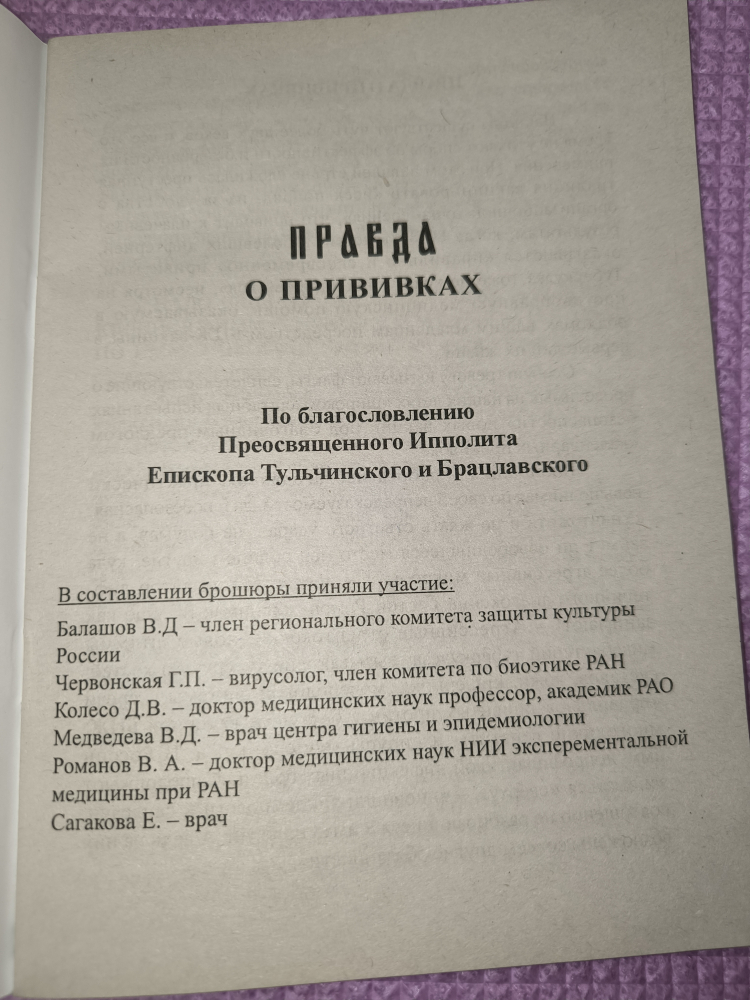 ПРАВДА
О ПРИВИВКАХ

По благословлению
Преосвященного Ипполита
Епископа Тульчинского и Брацлавского

В составлении брошюры приняли участие:

Балашов В.Д – член регионального комитета защиты культуры России
Червонская Г.П. – вирусолог, член комитета по биоэтике РАН
Колесо Д.В. – доктор медицинских наук профессор, академик РАО
Медведева В.Д. – врач центра гигиены и эпидемиологии
Романов В. А. – доктор медицинских наук НИИ эксперементальной медицины при РАН
Сагакова Е. – врач